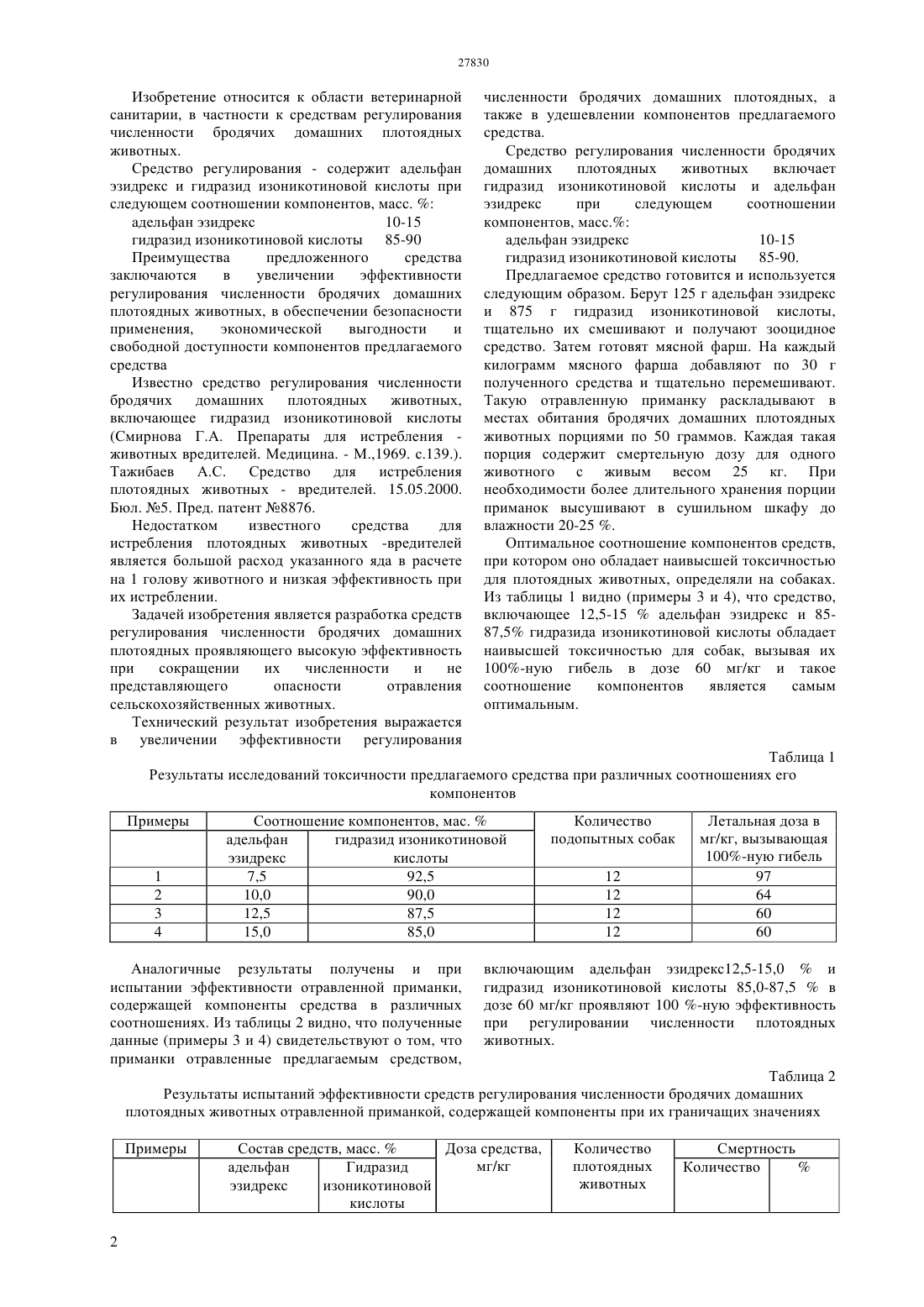 27830

Изобретение относится к области ветеринарной санитарии, в частности к средствам регулирования численности бродячих домашних плотоядных животных.

Средство регулирования - содержит адельфан эзидрекс и гидразид изоникотиновой кислоты при следующем соотношении компонентов, масс. %:
адельфан эзидрекс 10-15
гидразид изоникотиновой кислоты 85-90

Преимущества предложенного средства заключаются в увеличении эффективности регулирования численности бродячих домашних плотоядных животных, в обеспечении безопасности применения, экономической выгодности и свободной доступности компонентов предлагаемого средства

Известно средство регулирования численности бродячих домашних плотоядных животных, включающее гидразид изоникотиновой кислоты (Смирнова Г.А. Препараты для истребления - животных вредителей. Медицина. - М.,1969. с.139.). Тажибаев А.С. Средство для истребления плотоядных животных - вредителей. 15.05.2000. Бюл. №5. Пред. патент №8876.

Недостатком известного средства для истребления плотоядных животных -вредителей является большой расход указанного яда в расчете на 1 голову животного и низкая эффективность при их истреблении.

Задачей изобретения является разработка средств регулирования численности бродячих домашних плотоядных проявляющего высокую эффективность при сокращении их численности и не представляющего опасности отравления сельскохозяйственных животных.

Технический результат изобретения выражается в увеличении эффективности регулирования численности бродячих домашних плотоядных, а также в удешевлении компонентов предлагаемого средства.

Средство регулирования численности бродячих домашних плотоядных животных включает гидразид изоникотиновой кислоты и адельфан эзидрекс при следующем соотношении компонентов, масс.%:
адельфан эзидрекс 10-15
гидразид изоникотиновой кислоты 85-90.

Предлагаемое средство готовится и используется следующим образом. Берут 125 г адельфан эзидрекс и 875 г гидразид изоникотиновой кислоты, тщательно их смешивают и получают зооцидное средство. Затем готовят мясной фарш. На каждый килограмм мясного фарша добавляют по 30 г полученного средства и тщательно перемешивают. Такую отравленную приманку раскладывают в местах обитания бродячих домашних плотоядных животных порциями по 50 граммов. Каждая такая порция содержит смертельную дозу для одного животного с живым весом 25 кг. При необходимости более длительного хранения порции приманок высушивают в сушильном шкафу до влажности 20-25 %.

Оптимальное соотношение компонентов средств, при котором оно обладает наивысшей токсичностью для плотоядных животных, определяли на собаках. Из таблицы 1 видно (примеры 3 и 4), что средство, включающее 12,5-15 % адельфан эзидрекс и 85-87,5% гидразида изоникотиновой кислоты обладает наивысшей токсичностью для собак, вызывая их 100%-ную гибель в дозе 60 мг/кг и такое соотношение компонентов является самым оптимальным.

Таблица 1

Результаты исследований токсичности предлагаемого средства при различных соотношениях его компонентов

| Примеры | Соотношение компонентов, мас. % | | Количество подопытных собак | Летальная доза в мг/кг, вызывающая 100%-ную гибель |
|---|---|---|---|---|
| | адельфан эзидрекс | гидразид изоникотиновой кислоты | | |
| 1 | 7,5 | 92,5 | 12 | 97 |
| 2 | 10,0 | 90,0 | 12 | 64 |
| 3 | 12,5 | 87,5 | 12 | 60 |
| 4 | 15,0 | 85,0 | 12 | 60 |

Аналогичные результаты получены и при испытании эффективности отравленной приманки, содержащей компоненты средства в различных соотношениях. Из таблицы 2 видно, что полученные данные (примеры 3 и 4) свидетельствуют о том, что приманки отравленные предлагаемым средством, включающим адельфан эзидрекс12,5-15,0 % и гидразид изоникотиновой кислоты 85,0-87,5 % в дозе 60 мг/кг проявляют 100 %-ную эффективность при регулировании численности плотоядных животных.

Таблица 2

Результаты испытаний эффективности средств регулирования численности бродячих домашних плотоядных животных отравленной приманкой, содержащей компоненты при их граничащих значениях

| Примеры | Состав средств, масс. % | | Доза средства, мг/кг | Количество плотоядных животных | Смертность | |
|---|---|---|---|---|---|---|
| | адельфан эзидрекс | Гидразид изоникотиновой кислоты | | | Количество | % |

2